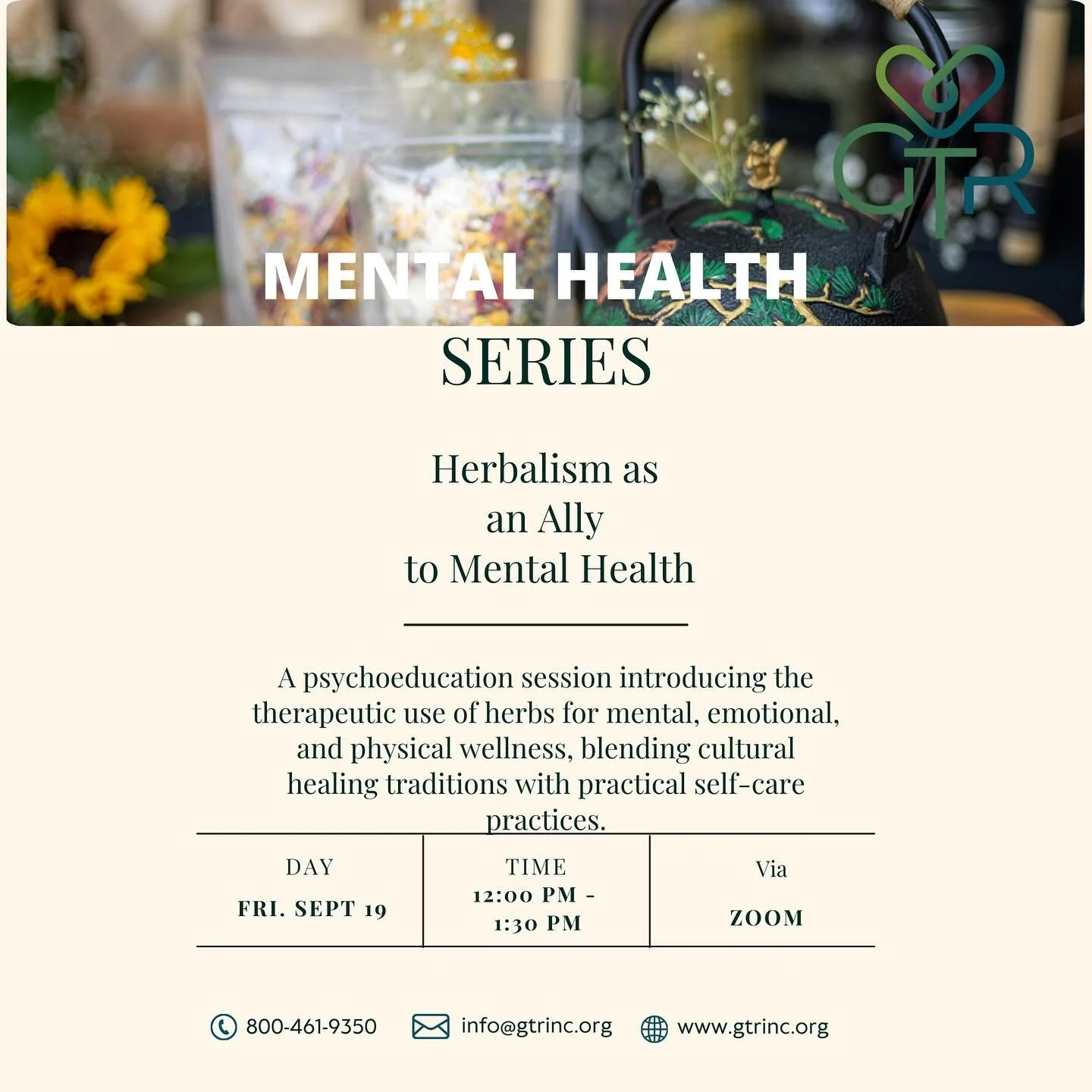 GTR

MENTAL HEALTH

SERIES

Herbalism as
an Ally
to Mental Health

A psychoeducation session introducing the therapeutic use of herbs for mental, emotional, and physical wellness, blending cultural healing traditions with practical self-care practices.

DAY
FRI. SEPT 19

TIME
12:00 PM - 1:30 PM

Via
ZOOM

800-461-9350
info@gtrinc.org
www.gtrinc.org